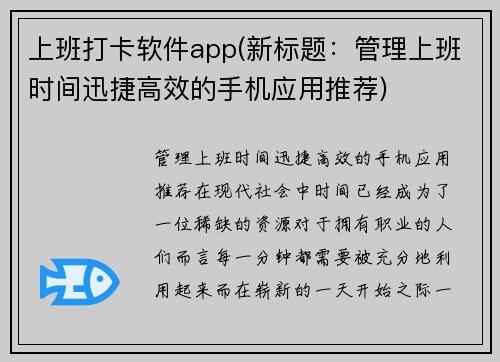 上班打卡软件app(新标题：管理上班时间迅捷高效的手机应用推荐)

管理上班时间迅捷高效的手机应用推荐在现代社会中时间已经成为了一位稀缺的资源对于拥有职业的人们而言每一分钟都需要被充分地利用起来而在崭新的一天开始之际一